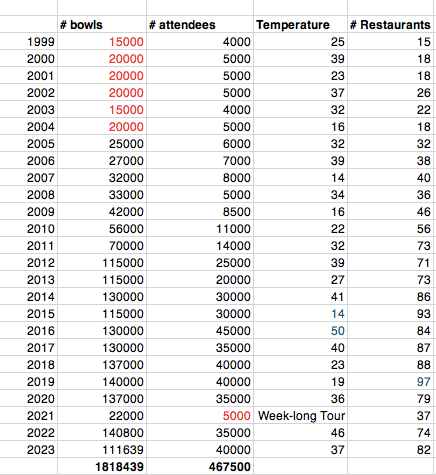 |  | # bowls | # attendees | Temperature | # Restaurants |
|---|---|---|---|---|
| 1999 | 15000 | 4000 | 25 | 15 |
| 2000 | 20000 | 5000 | 39 | 18 |
| 2001 | 20000 | 5000 | 23 | 18 |
| 2002 | 20000 | 5000 | 37 | 26 |
| 2003 | 15000 | 4000 | 32 | 22 |
| 2004 | 20000 | 5000 | 16 | 18 |
| 2005 | 25000 | 6000 | 32 | 32 |
| 2006 | 27000 | 7000 | 39 | 38 |
| 2007 | 32000 | 8000 | 14 | 40 |
| 2008 | 33000 | 5000 | 34 | 36 |
| 2009 | 42000 | 8500 | 16 | 46 |
| 2010 | 56000 | 11000 | 22 | 56 |
| 2011 | 70000 | 14000 | 32 | 73 |
| 2012 | 115000 | 25000 | 39 | 71 |
| 2013 | 115000 | 20000 | 27 | 73 |
| 2014 | 130000 | 30000 | 41 | 86 |
| 2015 | 115000 | 30000 | 14 | 93 |
| 2016 | 130000 | 45000 | 50 | 84 |
| 2017 | 130000 | 35000 | 40 | 87 |
| 2018 | 137000 | 40000 | 23 | 88 |
| 2019 | 140000 | 40000 | 19 | 97 |
| 2020 | 137000 | 35000 | 36 | 79 |
| 2021 | 22000 | 5000 | Week-long Tour | 37 |
| 2022 | 140800 | 35000 | 46 | 74 |
| 2023 | 111639 | 40000 | 37 | 82 |
|  | 1818439 | 467500 |  |  |